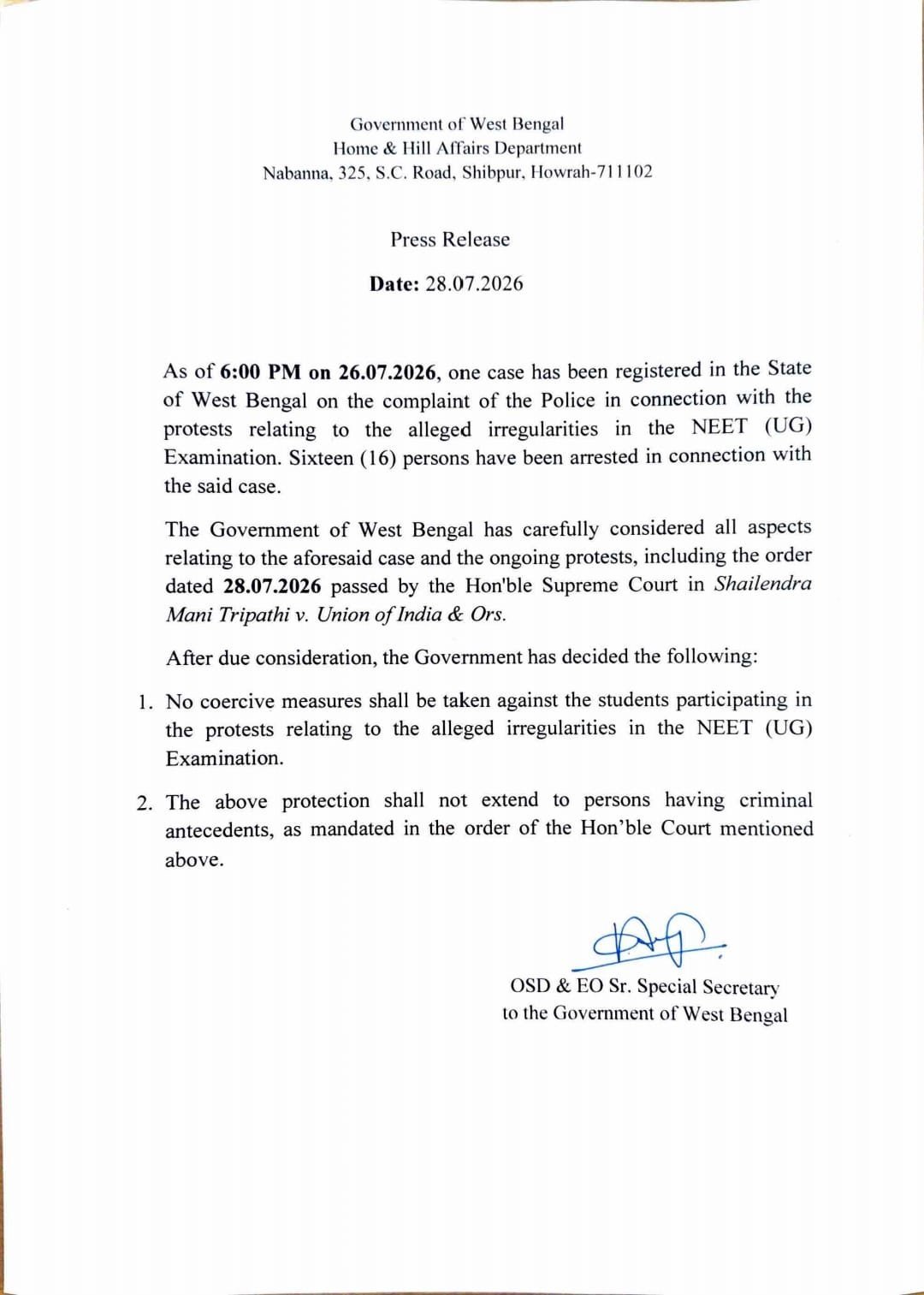 Government of West Bengal
Home & Hill Affairs Department
Nabanna, 325, S.C. Road, Shibpur, Howrah-711102

Press Release

Date: 28.07.2026

As of 6:00 PM on 26.07.2026, one case has been registered in the State of West Bengal on the complaint of the Police in connection with the protests relating to the alleged irregularities in the NEET (UG) Examination. Sixteen (16) persons have been arrested in connection with the said case.

The Government of West Bengal has carefully considered all aspects relating to the aforesaid case and the ongoing protests, including the order dated 28.07.2026 passed by the Hon'ble Supreme Court in Shailendra Mani Tripathi v. Union of India & Ors.

After due consideration, the Government has decided the following:

1. No coercive measures shall be taken against the students participating in the protests relating to the alleged irregularities in the NEET (UG) Examination.

2. The above protection shall not extend to persons having criminal antecedents, as mandated in the order of the Hon'ble Court mentioned above.

OSD & EO Sr. Special Secretary
to the Government of West Bengal